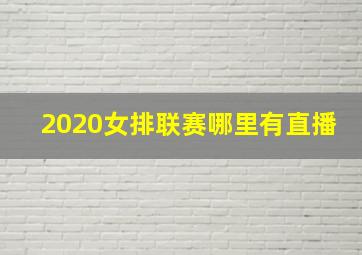 2020女排联赛哪里有直播